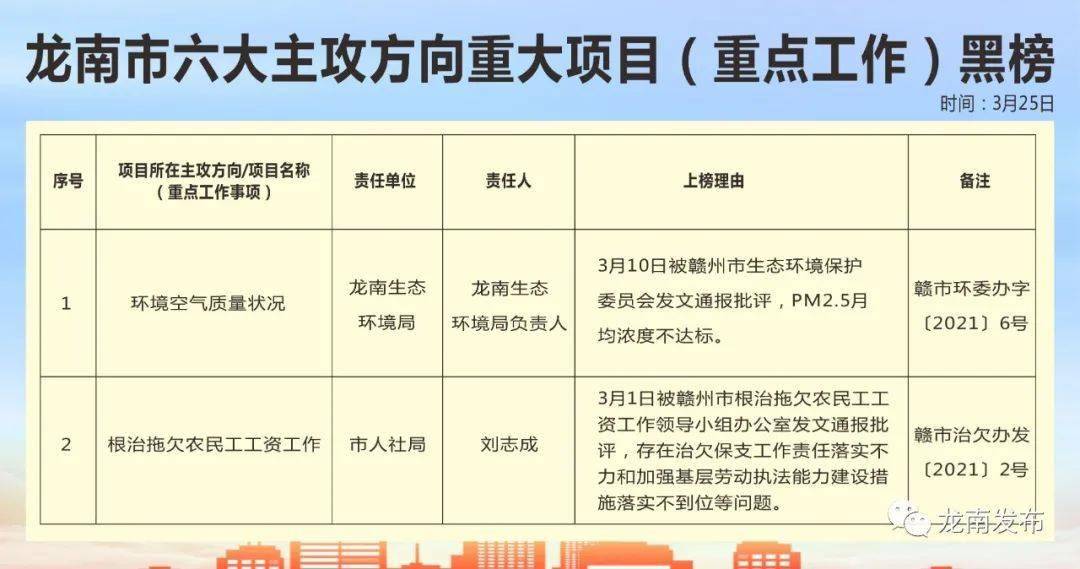 龙南市六大主攻方向重大项目（重点工作）黑榜

时间：3月25日

| 序号 | 项目所在主攻方向/项目名称（重点工作事项） | 责任单位 | 责任人 | 上榜理由 | 备注 |
|---|---|---|---|---|---|
| 1 | 环境空气质量状况 | 龙南生态环境局 | 龙南生态环境局负责人 | 3月10日被赣州市生态环境保护委员会发文通报批评，PM2.5月均浓度不达标。 | 赣市环委办字〔2021〕6号 |
| 2 | 根治拖欠农民工工资工作 | 市人社局 | 刘志成 | 3月1日被赣州市根治拖欠农民工工资工作领导小组办公室发文通报批评，存在治欠保支工作责任落实不力和加强基层劳动执法能力建设措施落实不到位等问题。 | 赣市治欠办发〔2021〕2号 |

龙南发布